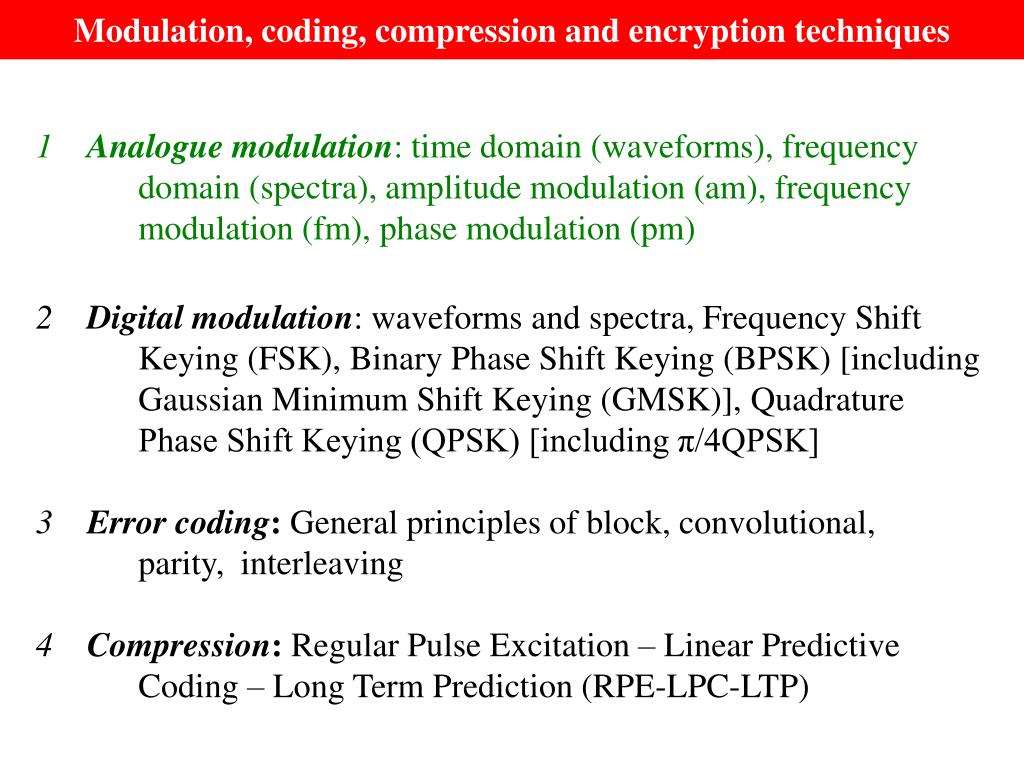 Modulation, coding, compression and encryption techniques

1 Analogue modulation: time domain (waveforms), frequency domain (spectra), amplitude modulation (am), frequency modulation (fm), phase modulation (pm)

2 Digital modulation: waveforms and spectra, Frequency Shift Keying (FSK), Binary Phase Shift Keying (BPSK) [including Gaussian Minimum Shift Keying (GMSK)], Quadrature Phase Shift Keying (QPSK) [including π/4QPSK]

3 Error coding: General principles of block, convolutional, parity, interleaving

4 Compression: Regular Pulse Excitation – Linear Predictive Coding – Long Term Prediction (RPE-LPC-LTP)